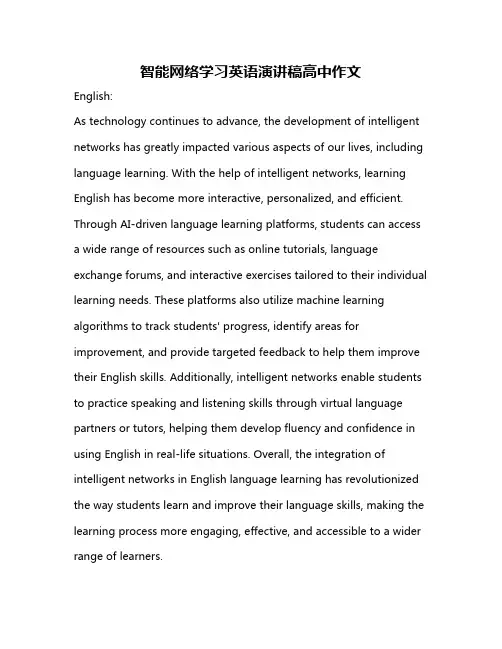 智能网络学习英语演讲稿高中作文

English:

As technology continues to advance, the development of intelligent networks has greatly impacted various aspects of our lives, including language learning. With the help of intelligent networks, learning English has become more interactive, personalized, and efficient. Through AI-driven language learning platforms, students can access a wide range of resources such as online tutorials, language exchange forums, and interactive exercises tailored to their individual learning needs. These platforms also utilize machine learning algorithms to track students' progress, identify areas for improvement, and provide targeted feedback to help them improve their English skills. Additionally, intelligent networks enable students to practice speaking and listening skills through virtual language partners or tutors, helping them develop fluency and confidence in using English in real-life situations. Overall, the integration of intelligent networks in English language learning has revolutionized the way students learn and improve their language skills, making the learning process more engaging, effective, and accessible to a wider range of learners.